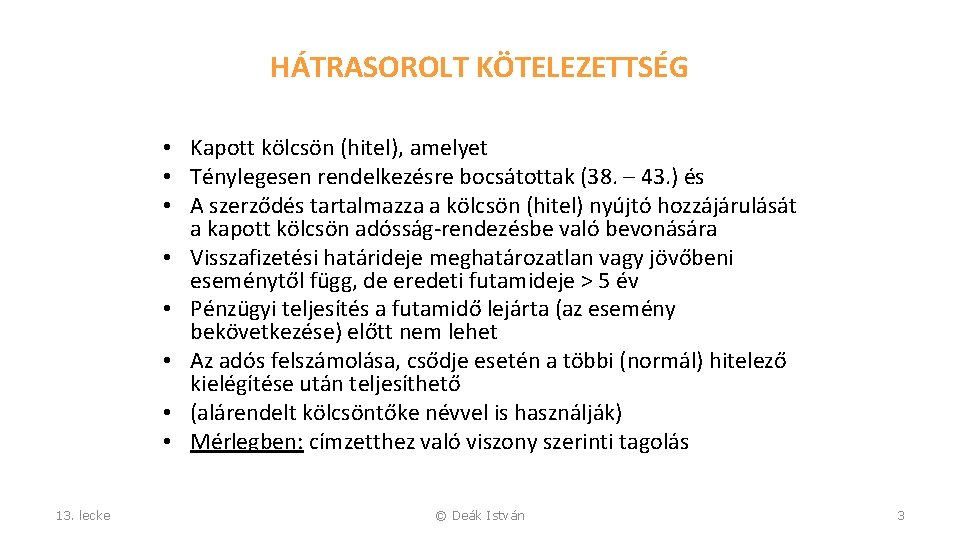 HÁTRASOROLT KÖTELEZETTSÉG

• Kapott kölcsön (hitel), amelyet
• Ténylegesen rendelkezésre bocsátottak (38. – 43.) és
• A szerződés tartalmazza a kölcsön (hitel) nyújtó hozzájárulását a kapott kölcsön adósság-rendezésbe való bevonására
• Visszafizetési határideje meghatározatlan vagy jövőbeni eseménytől függ, de eredeti futamideje > 5 év
• Pénzügyi teljesítés a futamidő lejárta (az esemény bekövetkezése) előtt nem lehet
• Az adós felszámolása, csődje esetén a többi (normál) hitelező kielégítése után teljesíthető
• (alárendelt kölcsöntőke névvel is használják)
• Mérlegben: címzetthez való viszony szerinti tagolás

13. lecke

© Deák István

3